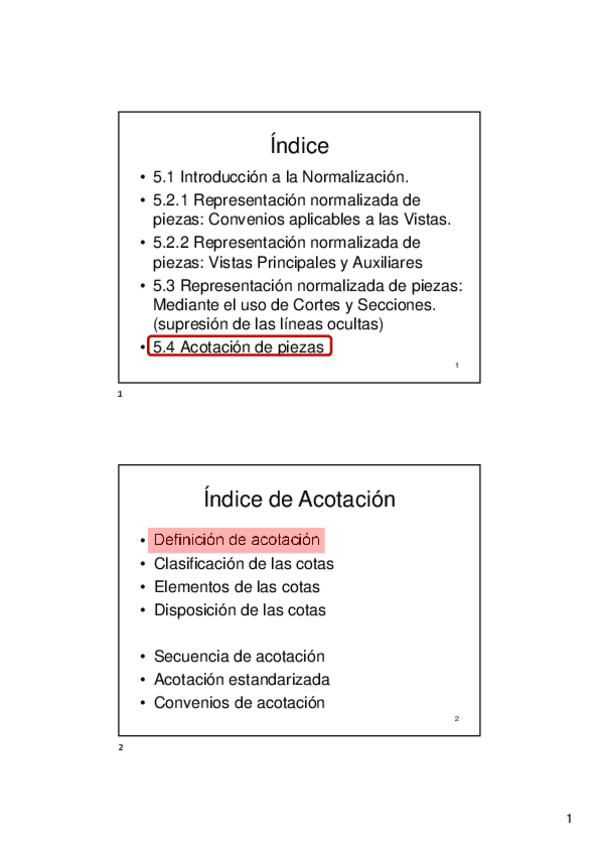 Índice

• 5.1 Introducción a la Normalización.
• 5.2.1 Representación normalizada de piezas: Convenios aplicables a las Vistas.
• 5.2.2 Representación normalizada de piezas: Vistas Principales y Auxiliares
• 5.3 Representación normalizada de piezas: Mediante el uso de Cortes y Secciones. (supresión de las líneas ocultas)
• 5.4 Acotación de piezas

1

1

Índice de Acotación

• Definición de acotación
• Clasificación de las cotas
• Elementos de las cotas
• Disposición de las cotas

• Secuencia de acotación
• Acotación estandarizada
• Convenios de acotación

2

2

1